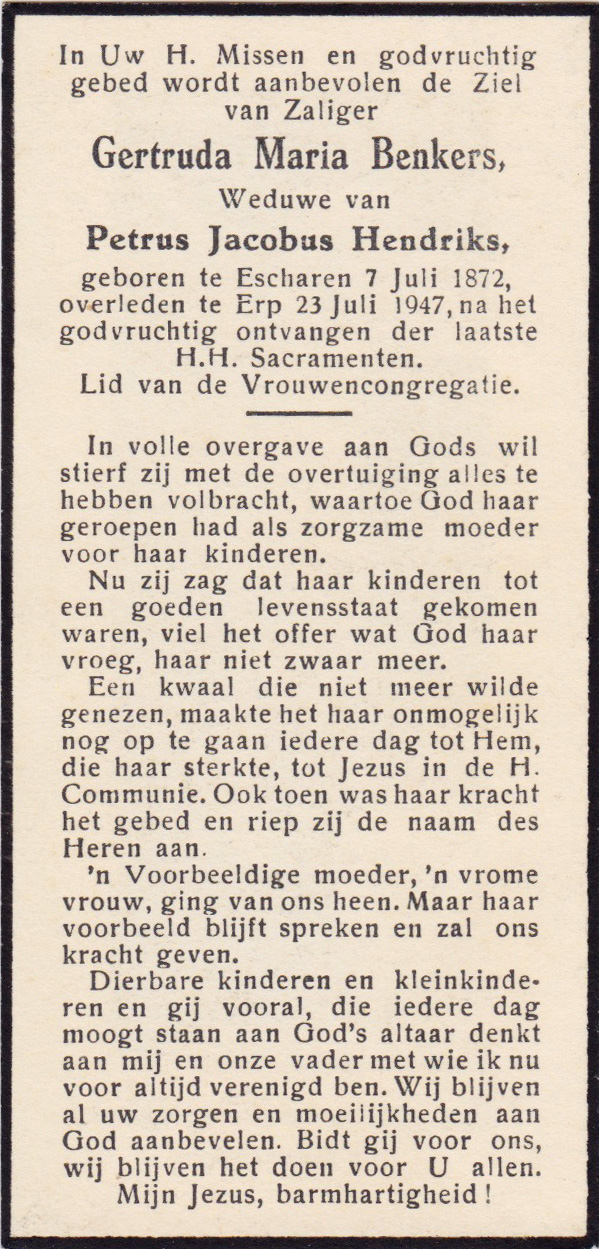 In Uw H. Missen en godvruchtig gebed wordt aanbevolen de Ziel van Zaliger

Gertruda Maria Benkers,

Weduwe van

Petrus Jacobus Hendriks,

geboren te Escharen 7 Juli 1872, overleden te Erp 23 Juli 1947, na het godvruchtig ontvangen der laatste H.H. Sacramenten.
Lid van de Vrouwencongregatie.

In volle overgave aan Gods wil stierf zij met de overtuiging alles te hebben volbracht, waartoe God haar geroepen had als zorgzame moeder voor haar kinderen.

Nu zij zag dat haar kinderen tot een goeden levensstaat gekomen waren, viel het offer wat God haar vroeg, haar niet zwaar meer.

Een kwaal die niet meer wilde genezen, maakte het haar onmogelijk nog op te gaan iedere dag tot Hem, die haar sterkte, tot Jezus in de H. Communie. Ook toen was haar kracht het gebed en riep zij de naam des Heren aan.

'n Voorbeeldige moeder, 'n vrome vrouw, ging van ons heen. Maar haar voorbeeld blijft spreken en zal ons kracht geven.

Dierbare kinderen en kleinkinderen en gij vooral, die iedere dag moogt staan aan God's altaar denkt aan mij en onze vader met wie ik nu voor altijd verenigd ben. Wij blijven al uw zorgen en moeilijkheden aan God aanbevelen. Bidt gij voor ons, wij blijven het doen voor U allen.
Mijn Jezus, barmhartigheid!